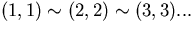 $(1, 1) \sim (2, 2) \sim (3, 3)...$